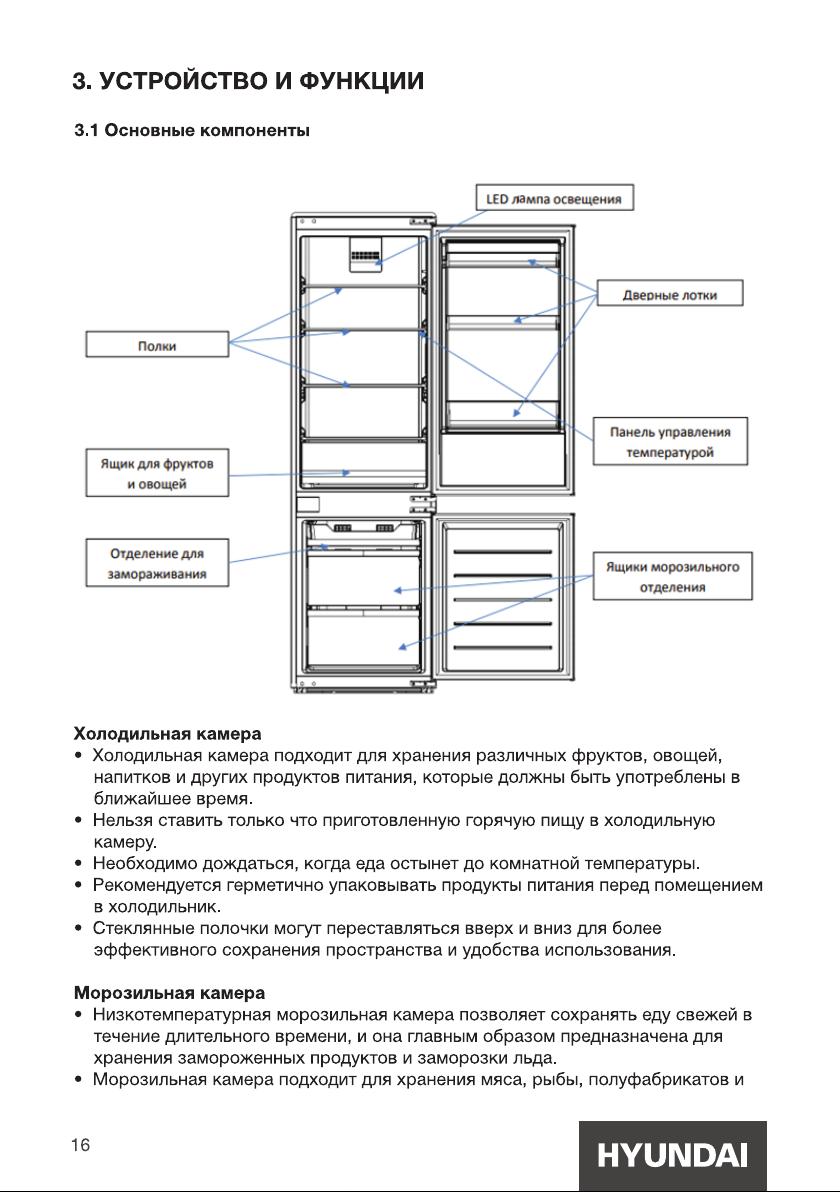 3. УСТРОЙСТВО И ФУНКЦИИ

3.1 Основные компоненты

LED лампа освещения

Дверные лотки

Полки

Панель управления температурой

Ящик для фруктов и овощей

Отделение для замораживания

Ящики морозильного отделения

Холодильная камера
• Холодильная камера подходит для хранения различных фруктов, овощей, напитков и других продуктов питания, которые должны быть употреблены в ближайшее время.
• Нельзя ставить только что приготовленную горячую пищу в холодильную камеру.
• Необходимо дождаться, когда еда остынет до комнатной температуры.
• Рекомендуется герметично упаковывать продукты питания перед помещением в холодильник.
• Стеклянные полочки могут переставляться вверх и вниз для более эффективного сохранения пространства и удобства использования.

Морозильная камера
• Низкотемпературная морозильная камера позволяет сохранять еду свежей в течение длительного времени, и она главным образом предназначена для хранения замороженных продуктов и заморозки льда.
• Морозильная камера подходит для хранения мяса, рыбы, полуфабрикатов и

16

HYUNDAI